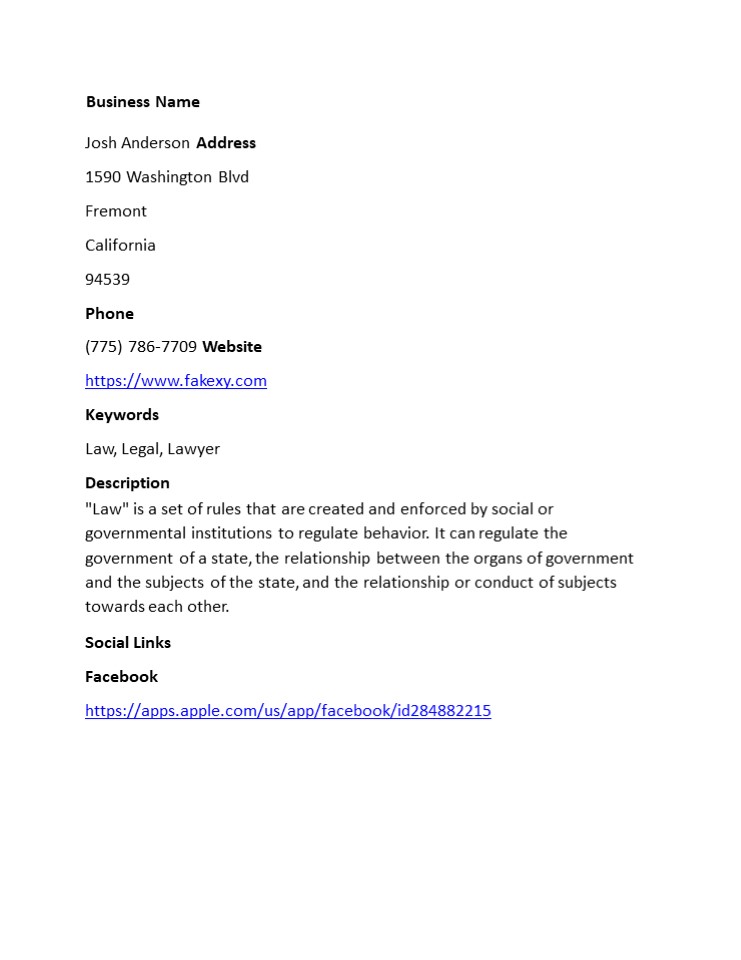 Business Name

Josh Anderson Address

1590 Washington Blvd

Fremont

California

94539

Phone

(775) 786-7709 Website

https://www.fakexy.com

Keywords

Law, Legal, Lawyer

Description

"Law" is a set of rules that are created and enforced by social or governmental institutions to regulate behavior. It can regulate the government of a state, the relationship between the organs of government and the subjects of the state, and the relationship or conduct of subjects towards each other.

Social Links

Facebook

https://apps.apple.com/us/app/facebook/id284882215